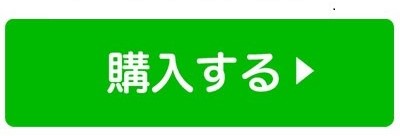 購入する▶